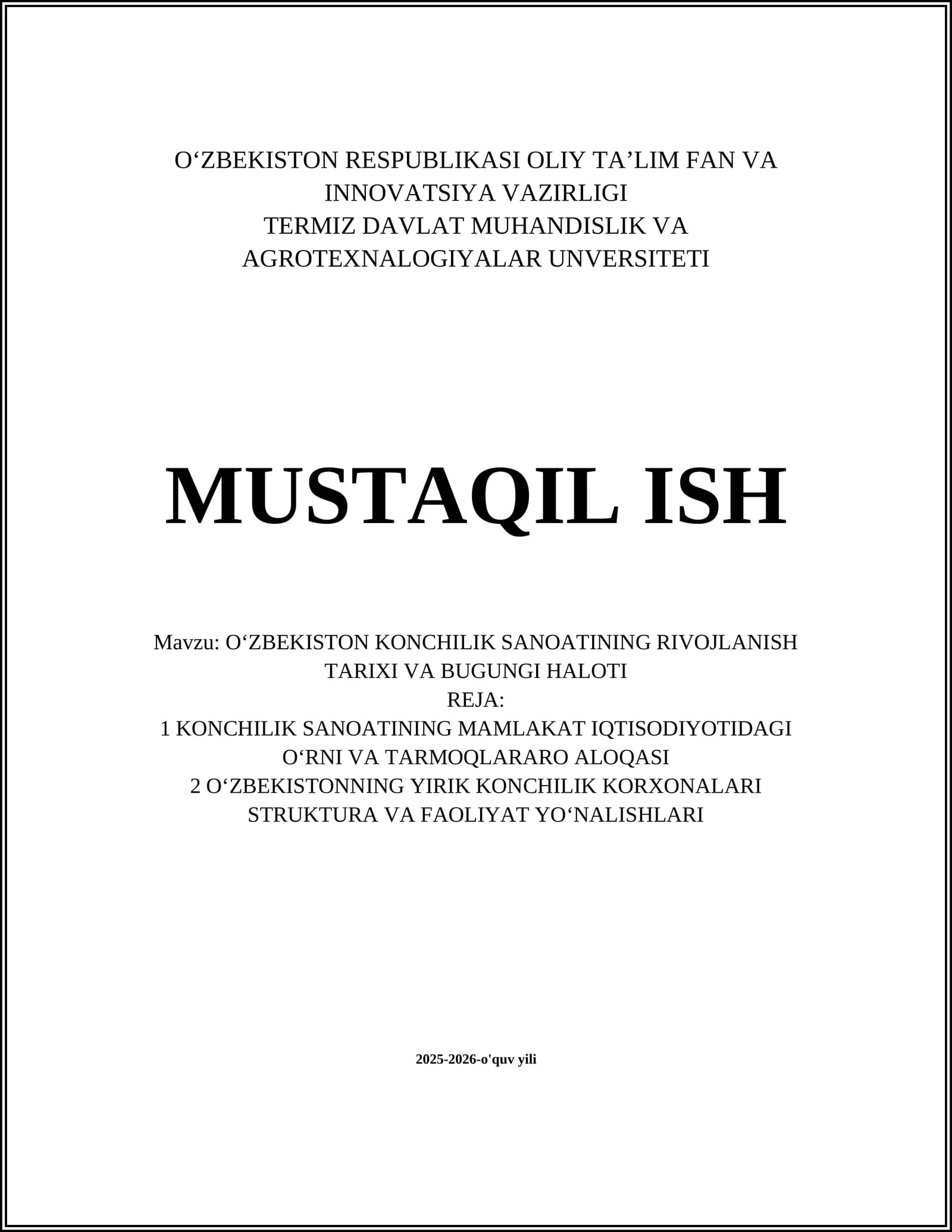 O‘ZBEKISTON RESPUBLIKASI OLIY TA’LIM FAN VA INNOVATSIYA VAZIRLIGI
TERMIZ DAVLAT MUHANDISLIK VA AGROTEXNALOGIYALAR UNVERSITETI

MUSTAQIL ISH

Mavzu: O‘ZBEKISTON KONCHILIK SANOATINING RIVOJLANISH TARIXI VA BUGUNGI HALOTI
REJA:
1 KONCHILIK SANOATINING MAMLAKAT IQTISODIYOTIDAGI O‘RNI VA TARMOQLARARO ALOQASI
2 O‘ZBEKISTONNING YIRIK KONCHILIK KORXONALARI STRUKTURA VA FAOLIYAT YO‘NALISHLARI

2025-2026-o'quv yili